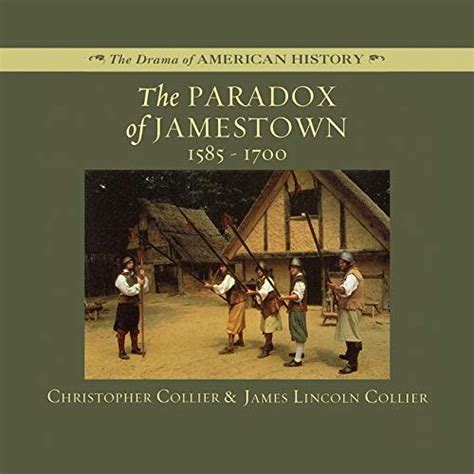 The Drama of AMERICAN HISTORY

The PARADOX of JAMESTOWN
1585 - 1700

CHRISTOPHER COLLIER & JAMES LINCOLN COLLIER